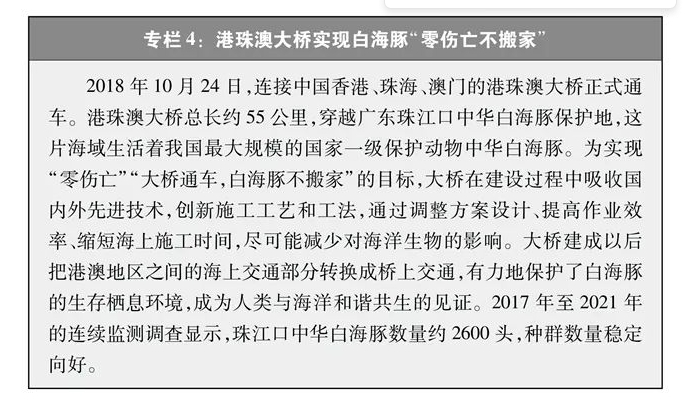 专栏4：港珠澳大桥实现白海豚“零伤亡不搬家”

2018年10月24日，连接中国香港、珠海、澳门的港珠澳大桥正式通车。港珠澳大桥总长约55公里，穿越广东珠江口中华白海豚保护地，这片海域生活着我国最大规模的国家一级保护动物中华白海豚。为实现“零伤亡”“大桥通车，白海豚不搬家”的目标，大桥在建设过程中吸收国内外先进技术，创新施工工艺和工法，通过调整方案设计、提高作业效率、缩短海上施工时间，尽可能减少对海洋生物的影响。大桥建成以后把港澳地区之间的海上交通部分转换成桥上交通，有力地保护了白海豚的生存栖息环境，成为人类与海洋和谐共生的见证。2017年至2021年的连续监测调查显示，珠江口中华白海豚数量约2600头，种群数量稳定向好。